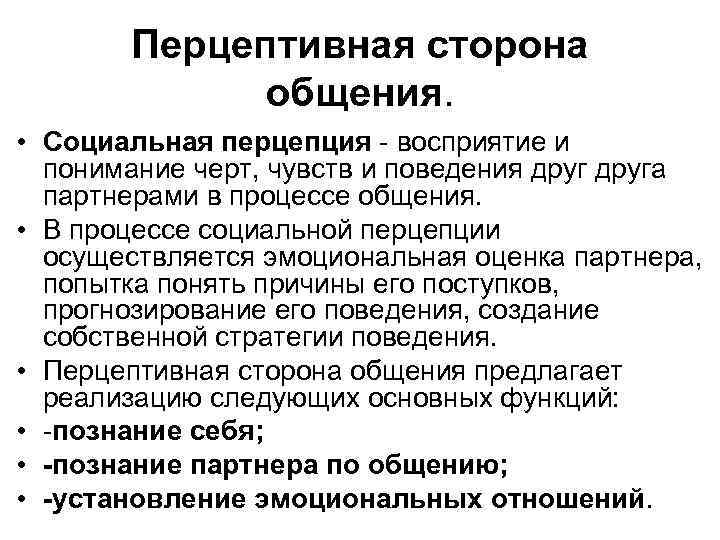 Перцептивная сторона общения.

• Социальная перцепция - восприятие и понимание черт, чувств и поведения друг друга партнерами в процессе общения.
• В процессе социальной перцепции осуществляется эмоциональная оценка партнера, попытка понять причины его поступков, прогнозирование его поведения, создание собственной стратегии поведения.
• Перцептивная сторона общения предлагает реализацию следующих основных функций:
• -познание себя;
• -познание партнера по общению;
• -установление эмоциональных отношений.